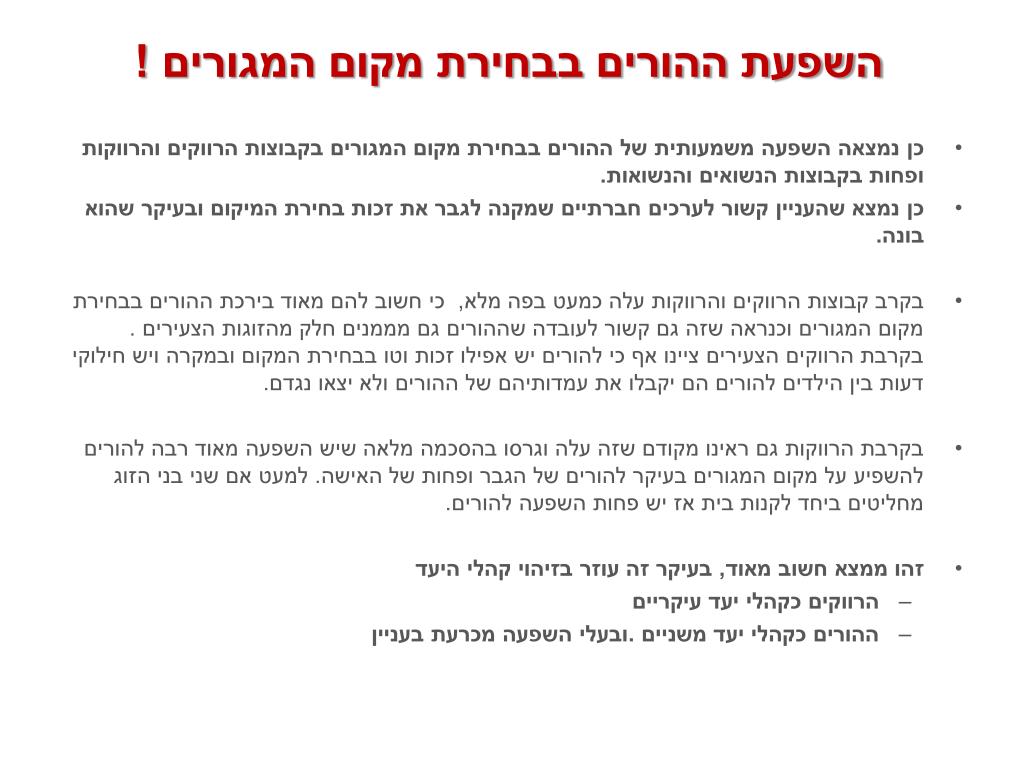 השפעת ההורים בבחירת מקום המגורים !

• כן נמצאה השפעה משמעותית של ההורים בבחירת מקום המגורים בקבוצות הרווקים והרווקות ופחות בקבוצות הנשואים והנשואות.
• כן נמצא שהעניין קשור לערכים חברתיים שמקנה לגבר את זכות בחירת המיקום ובעיקר שהוא בונה.

• בקרב קבוצות הרווקים והרווקות עלה כמעט בפה מלא, כי חשוב להם מאוד בירכת ההורים בבחירת מקום המגורים וכנראה שזה גם קשור לעובדה שההורים גם מממנים חלק מהזוגות הצעירים . בקרבת הרווקים הצעירים ציינו אף כי להורים יש אפילו זכות וטו בבחירת המקום ובמקרה ויש חילוקי דעות בין הילדים להורים הם יקבלו את עמדותיהם של ההורים ולא יצאו נגדם.

• בקרבת הרווקות גם ראינו מקודם שזה עלה וגרסו בהסכמה מלאה שיש השפעה מאוד רבה להורים להשפיע על מקום המגורים בעיקר להורים של הגבר ופחות של האישה. למעט אם שני בני הזוג מחליטים ביחד לקנות בית אז יש פחות השפעה להורים.

• זהו ממצא חשוב מאוד, בעיקר זה עוזר בזיהוי קהלי היעד
– הרווקים כקהלי יעד עיקריים
– ההורים כקהלי יעד משניים .ובעלי השפעה מכרעת בעניין